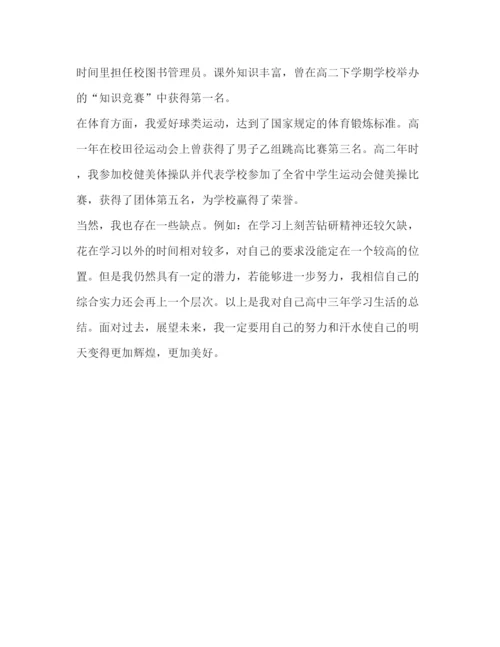 时间里担任校图书管理员。课外知识丰富，曾在高二下学期学校举办的“知识竞赛”中获得第一名。

在体育方面，我爱好球类运动，达到了国家规定的体育锻炼标准。高一年在校田径运动会上曾获得了男子乙组跳高比赛第三名。高二年时，我参加校健美体操队并代表学校参加了全省中学生运动会健美操比赛，获得了团体第五名，为学校赢得了荣誉。

当然，我也存在一些缺点。例如：在学习上刻苦钻研精神还较欠缺，花在学习以外的时间相对较多，对自己的要求没能定在一个较高的位置。但是我仍然具有一定的潜力，若能够进一步努力，我相信自己的综合实力还会再上一个层次。以上是我对自己高中三年学习生活的总结。面对过去，展望未来，我一定要用自己的努力和汗水使自己的明天变得更加辉煌，更加美好。